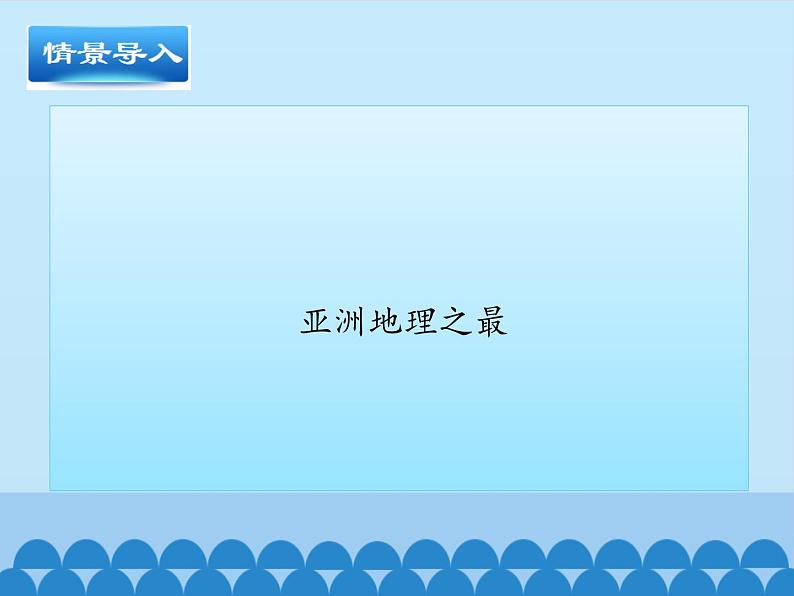 情景导入

亚洲地理之最